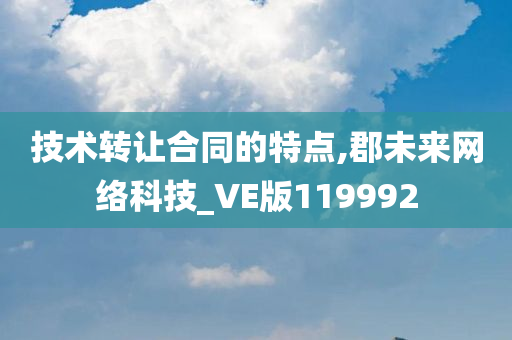 技术转让合同的特点,郡未来网络科技_VE版119992